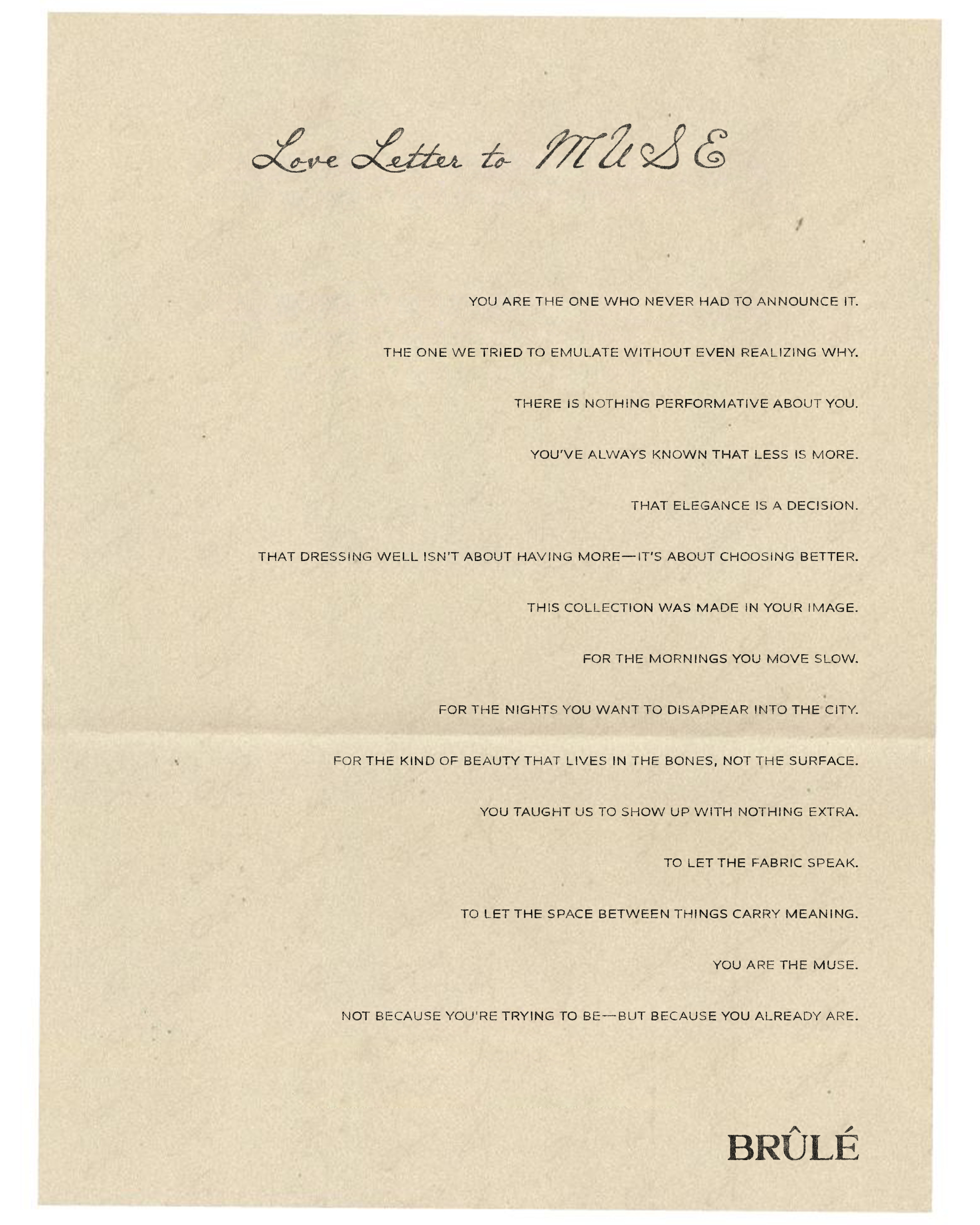 Love Letter to MUSE

YOU ARE THE ONE WHO NEVER HAD TO ANNOUNCE IT.

THE ONE WE TRIED TO EMULATE WITHOUT EVEN REALIZING WHY.

THERE IS NOTHING PERFORMATIVE ABOUT YOU.

YOU'VE ALWAYS KNOWN THAT LESS IS MORE.

THAT ELEGANCE IS A DECISION.

THAT DRESSING WELL ISN'T ABOUT HAVING MORE—IT'S ABOUT CHOOSING BETTER.

THIS COLLECTION WAS MADE IN YOUR IMAGE.

FOR THE MORNINGS YOU MOVE SLOW.

FOR THE NIGHTS YOU WANT TO DISAPPEAR INTO THE CITY.

FOR THE KIND OF BEAUTY THAT LIVES IN THE BONES, NOT THE SURFACE.

YOU TAUGHT US TO SHOW UP WITH NOTHING EXTRA.

TO LET THE FABRIC SPEAK.

TO LET THE SPACE BETWEEN THINGS CARRY MEANING.

YOU ARE THE MUSE.

NOT BECAUSE YOU'RE TRYING TO BE—BUT BECAUSE YOU ALREADY ARE.

BRÛLÉ